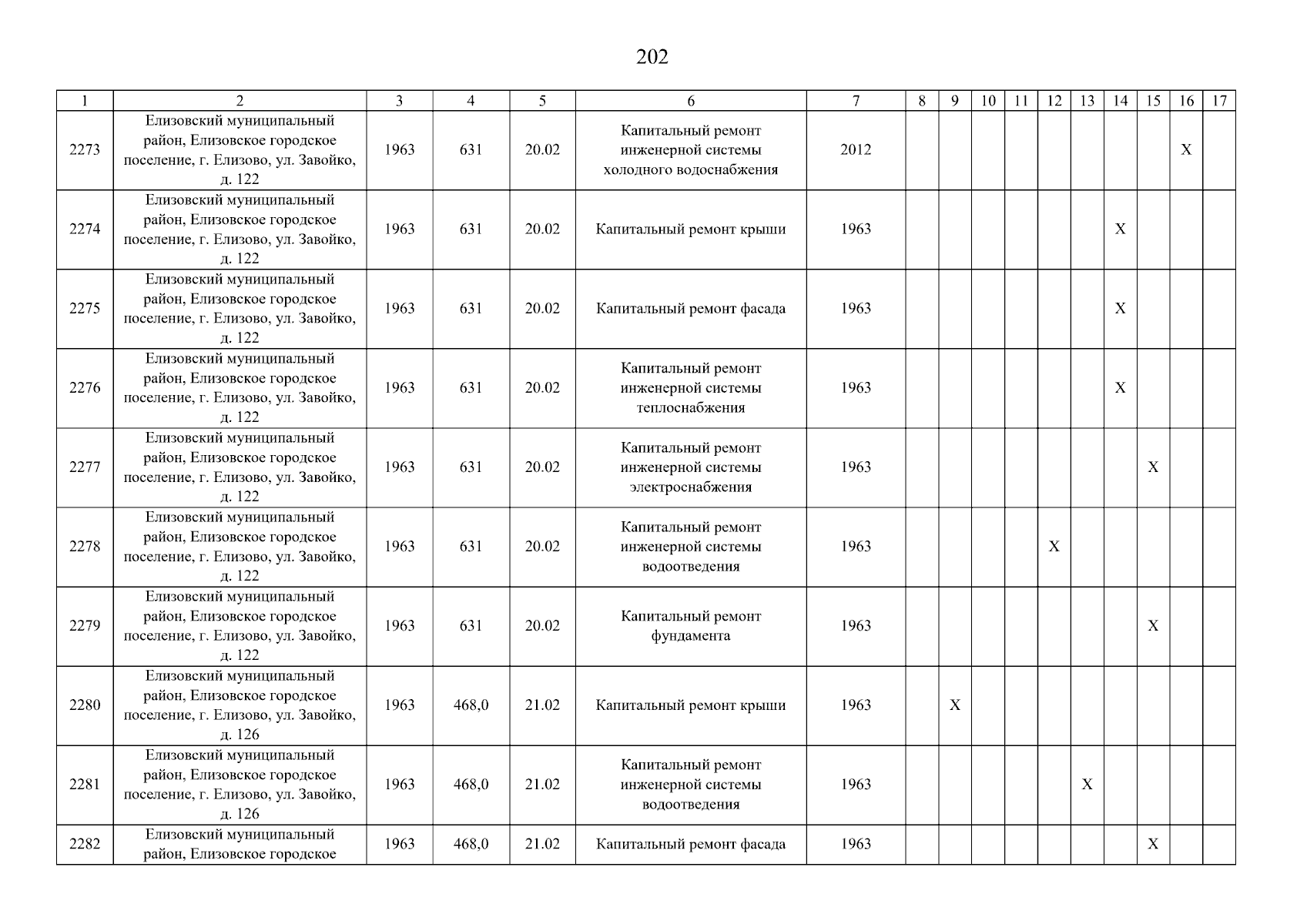 202

| 1 | 2 | 3 | 4 | 5 | 6 | 7 | 8 | 9 | 10 | 11 | 12 | 13 | 14 | 15 | 16 | 17 |
|---|---|---|---|---|---|---|---|---|---|---|---|---|---|---|---|---|
| 2273 | Елизовский муниципальный район, Елизовское городское поселение, г. Елизово, ул. Завойко, д. 122 | 1963 | 631 | 20.02 | Капитальный ремонт инженерной системы холодного водоснабжения | 2012 | | | | | | | | | X | |
| 2274 | Елизовский муниципальный район, Елизовское городское поселение, г. Елизово, ул. Завойко, д. 122 | 1963 | 631 | 20.02 | Капитальный ремонт крыши | 1963 | | | | | | | X | | | |
| 2275 | Елизовский муниципальный район, Елизовское городское поселение, г. Елизово, ул. Завойко, д. 122 | 1963 | 631 | 20.02 | Капитальный ремонт фасада | 1963 | | | | | | | X | | | |
| 2276 | Елизовский муниципальный район, Елизовское городское поселение, г. Елизово, ул. Завойко, д. 122 | 1963 | 631 | 20.02 | Капитальный ремонт инженерной системы теплоснабжения | 1963 | | | | | | | X | | | |
| 2277 | Елизовский муниципальный район, Елизовское городское поселение, г. Елизово, ул. Завойко, д. 122 | 1963 | 631 | 20.02 | Капитальный ремонт инженерной системы электроснабжения | 1963 | | | | | | | | X | | |
| 2278 | Елизовский муниципальный район, Елизовское городское поселение, г. Елизово, ул. Завойко, д. 122 | 1963 | 631 | 20.02 | Капитальный ремонт инженерной системы водоотведения | 1963 | | | | | X | | | | | |
| 2279 | Елизовский муниципальный район, Елизовское городское поселение, г. Елизово, ул. Завойко, д. 122 | 1963 | 631 | 20.02 | Капитальный ремонт фундамента | 1963 | | | | | | | | X | | |
| 2280 | Елизовский муниципальный район, Елизовское городское поселение, г. Елизово, ул. Завойко, д. 126 | 1963 | 468,0 | 21.02 | Капитальный ремонт крыши | 1963 | | X | | | | | | | | |
| 2281 | Елизовский муниципальный район, Елизовское городское поселение, г. Елизово, ул. Завойко, д. 126 | 1963 | 468,0 | 21.02 | Капитальный ремонт инженерной системы водоотведения | 1963 | | | | | | X | | | | |
| 2282 | Елизовский муниципальный район, Елизовское городское | 1963 | 468,0 | 21.02 | Капитальный ремонт фасада | 1963 | | | | | | | | X | | |